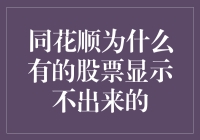 同花顺为什么有的股票显示不出来的